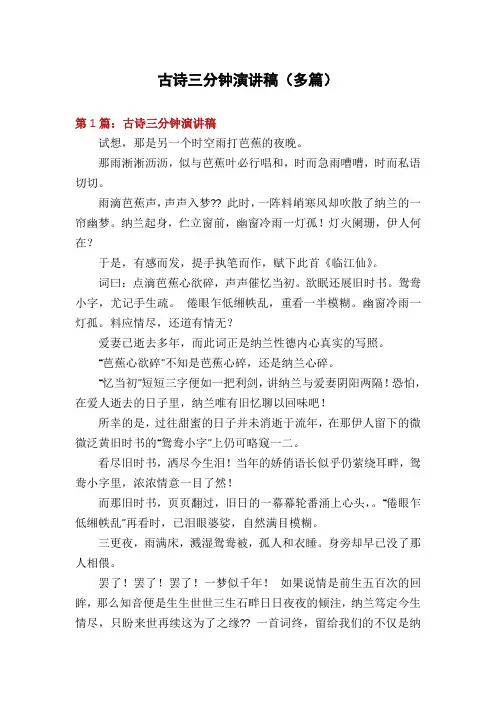 古诗三分钟演讲稿（多篇）

第 1 篇：古诗三分钟演讲稿

试想，那是另一个时空雨打芭蕉的夜晚。

那雨淅淅沥沥，似与芭蕉叶必行唱和，时而急雨嘈嘈，时而私语切切。

雨滴芭蕉声，声声入梦?? 此时，一阵料峭寒风却吹散了纳兰的一帘幽梦。纳兰起身，伫立窗前，幽窗冷雨一灯孤！灯火阑珊，伊人何在？

于是，有感而发，提手执笔而作，赋下此首《临江仙》。

词曰：点滴芭蕉心欲碎，声声催忆当初。欲眠还展旧时书。鸳鸯小字，尤记手生疏。 倦眼乍低缃帙乱，重看一半模糊。幽窗冷雨一灯孤。料应情尽，还道有情无？

爱妻已逝去多年，而此词正是纳兰性德内心真实的写照。

“芭蕉心欲碎”不知是芭蕉心碎，还是纳兰心碎。

“忆当初”短短三字便如一把利剑，讲纳兰与爱妻阴阳两隔！恐怕，在爱人逝去的日子里，纳兰唯有旧忆聊以回味吧！

所幸的是，过往甜蜜的日子并未消逝于流年，在那伊人留下的微微泛黄旧时书的“鸳鸯小字”上仍可略窥一二。

看尽旧时书，洒尽今生泪！当年的娇俏语长似乎仍萦绕耳畔，鸳鸯小字里，浓浓情意一目了然！

而那旧时书，页页翻过，旧日的一幕幕轮番涌上心头，。“倦眼乍低缃帙乱”再看时，已泪眼婆娑，自然满目模糊。

三更夜，雨满床，溅湿鸳鸯被，孤人和衣睡。身旁却早已没了那人相偎。

罢了！罢了！罢了！一梦似千年！ 如果说情是前生五百次的回眸，那么知音便是生生世世三生石畔日日夜夜的倾注，纳兰笃定今生情尽，只盼来世再续这为了之缘?? 一首词终，留给我们的不仅是纳